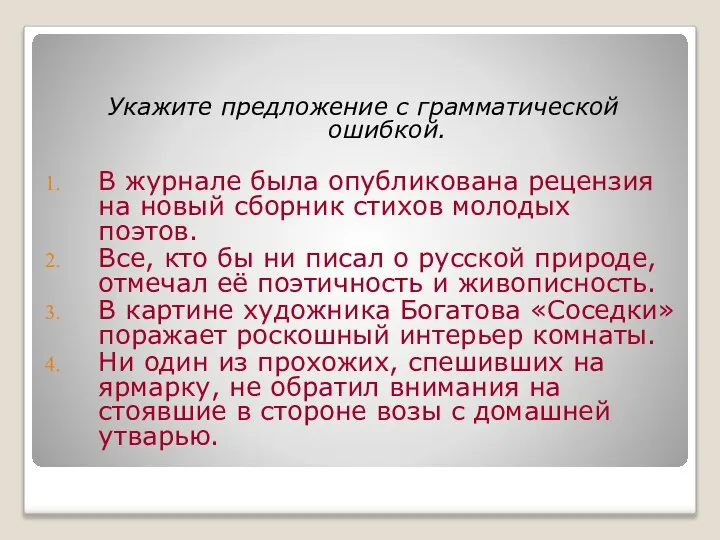 Укажите предложение с грамматической ошибкой.

1. В журнале была опубликована рецензия на новый сборник стихов молодых поэтов.
2. Все, кто бы ни писал о русской природе, отмечал её поэтичность и живописность.
3. В картине художника Богатова «Соседки» поражает роскошный интерьер комнаты.
4. Ни один из прохожих, спешивших на ярмарку, не обратил внимания на стоявшие в стороне возы с домашней утварью.